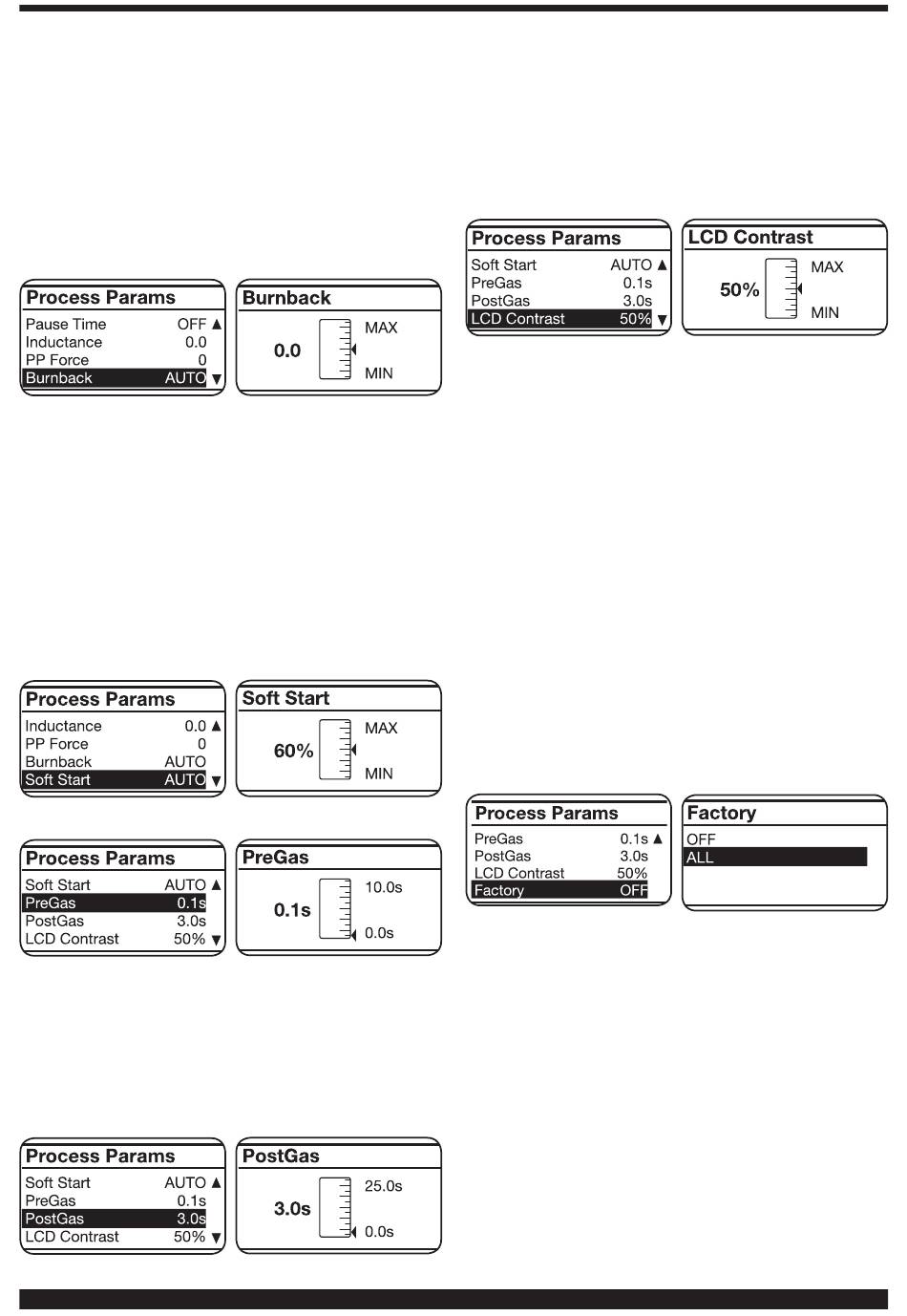 Process Params
Pause Time OFF ▲
Inductance 0.0
PP Force 0
Burnback AUTO ▼

Burnback
0.0
MAX
MIN

Process Params
Inductance 0.0 ▲
PP Force 0
Burnback AUTO
Soft Start AUTO ▼

Soft Start
60%
MAX
MIN

Process Params
Soft Start AUTO ▲
PreGas 0.1s
PostGas 3.0s
LCD Contrast 50% ▼

PreGas
0.1s
10.0s
0.0s

Process Params
Soft Start AUTO ▲
PreGas 0.1s
PostGas 3.0s
LCD Contrast 50% ▼

PostGas
3.0s
25.0s
0.0s

Process Params
Soft Start AUTO ▲
PreGas 0.1s
PostGas 3.0s
LCD Contrast 50% ▼

LCD Contrast
50%
MAX
MIN

Process Params
PreGas 0.1s ▲
PostGas 3.0s
LCD Contrast 50%
Factory OFF

Factory
OFF
ALL